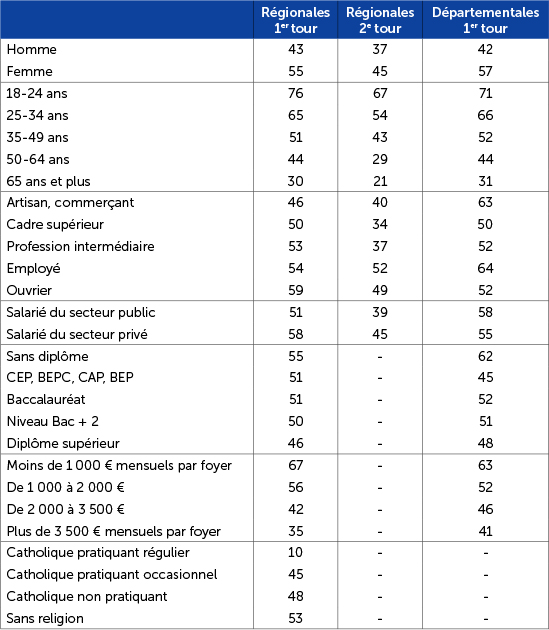 | | Régionales 1$^{er}$ tour | Régionales 2$^{e}$ tour | Départementales 1$^{er}$ tour |
|---|---|---|---|
| Homme | 43 | 37 | 42 |
| Femme | 55 | 45 | 57 |
| 18-24 ans | 76 | 67 | 71 |
| 25-34 ans | 65 | 54 | 66 |
| 35-49 ans | 51 | 43 | 52 |
| 50-64 ans | 44 | 29 | 44 |
| 65 ans et plus | 30 | 21 | 31 |
| Artisan, commerçant | 46 | 40 | 63 |
| Cadre supérieur | 50 | 34 | 50 |
| Profession intermédiaire | 53 | 37 | 52 |
| Employé | 54 | 52 | 64 |
| Ouvrier | 59 | 49 | 52 |
| Salarié du secteur public | 51 | 39 | 58 |
| Salarié du secteur privé | 58 | 45 | 55 |
| Sans diplôme | 55 | - | 62 |
| CEP, BEPC, CAP, BEP | 51 | - | 45 |
| Baccalauréat | 51 | - | 52 |
| Niveau Bac + 2 | 50 | - | 51 |
| Diplôme supérieur | 46 | - | 48 |
| Moins de 1 000 € mensuels par foyer | 67 | - | 63 |
| De 1 000 à 2 000 € | 56 | - | 52 |
| De 2 000 à 3 500 € | 42 | - | 46 |
| Plus de 3 500 € mensuels par foyer | 35 | - | 41 |
| Catholique pratiquant régulier | 10 | - | - |
| Catholique pratiquant occasionnel | 45 | - | - |
| Catholique non pratiquant | 48 | - | - |
| Sans religion | 53 | - | - |